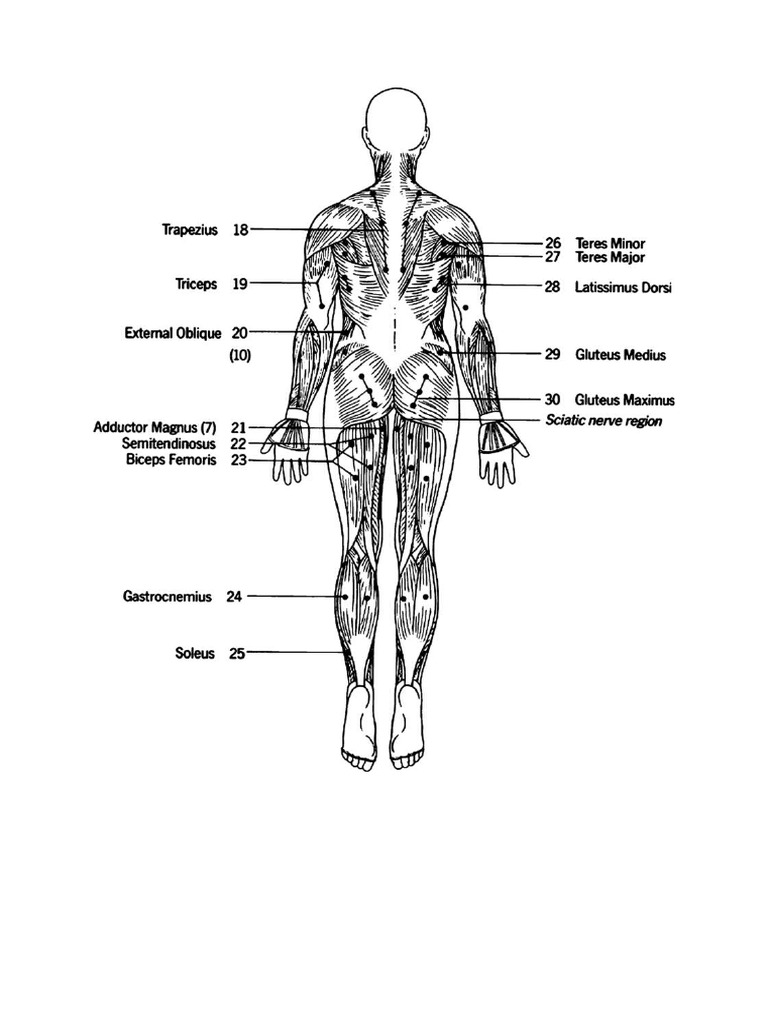 Trapezius 18
Triceps 19
External Oblique 20
(10)
Adductor Magnus (7) 21
Semitendinosus 22
Biceps Femoris 23
Gastrocnemius 24
Soleus 25

26 Teres Minor
27 Teres Major
28 Latissimus Dorsi
29 Gluteus Medius
30 Gluteus Maximus
Sciatic nerve region